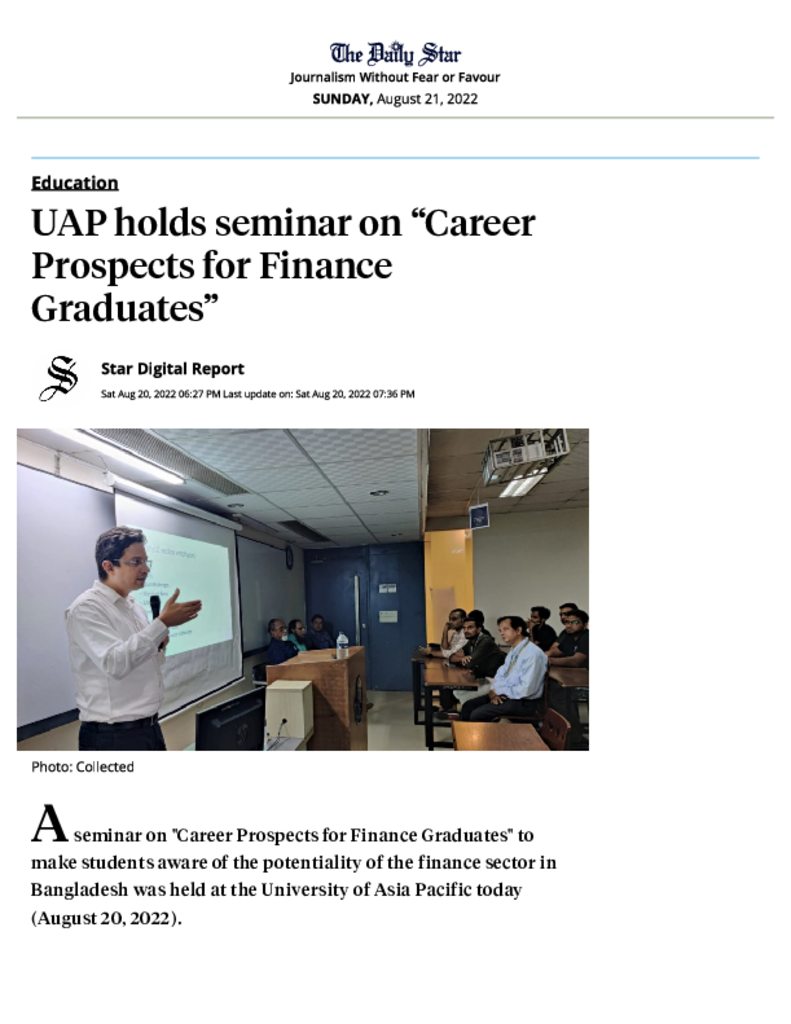 The Daily Star
Journalism Without Fear or Favour
SUNDAY, August 21, 2022

Education

UAP holds seminar on “Career Prospects for Finance Graduates”

Star Digital Report
Sat Aug 20, 2022 06:27 PM Last update on: Sat Aug 20, 2022 07:36 PM

Photo: Collected

A seminar on "Career Prospects for Finance Graduates" to make students aware of the potentiality of the finance sector in Bangladesh was held at the University of Asia Pacific today (August 20, 2022).